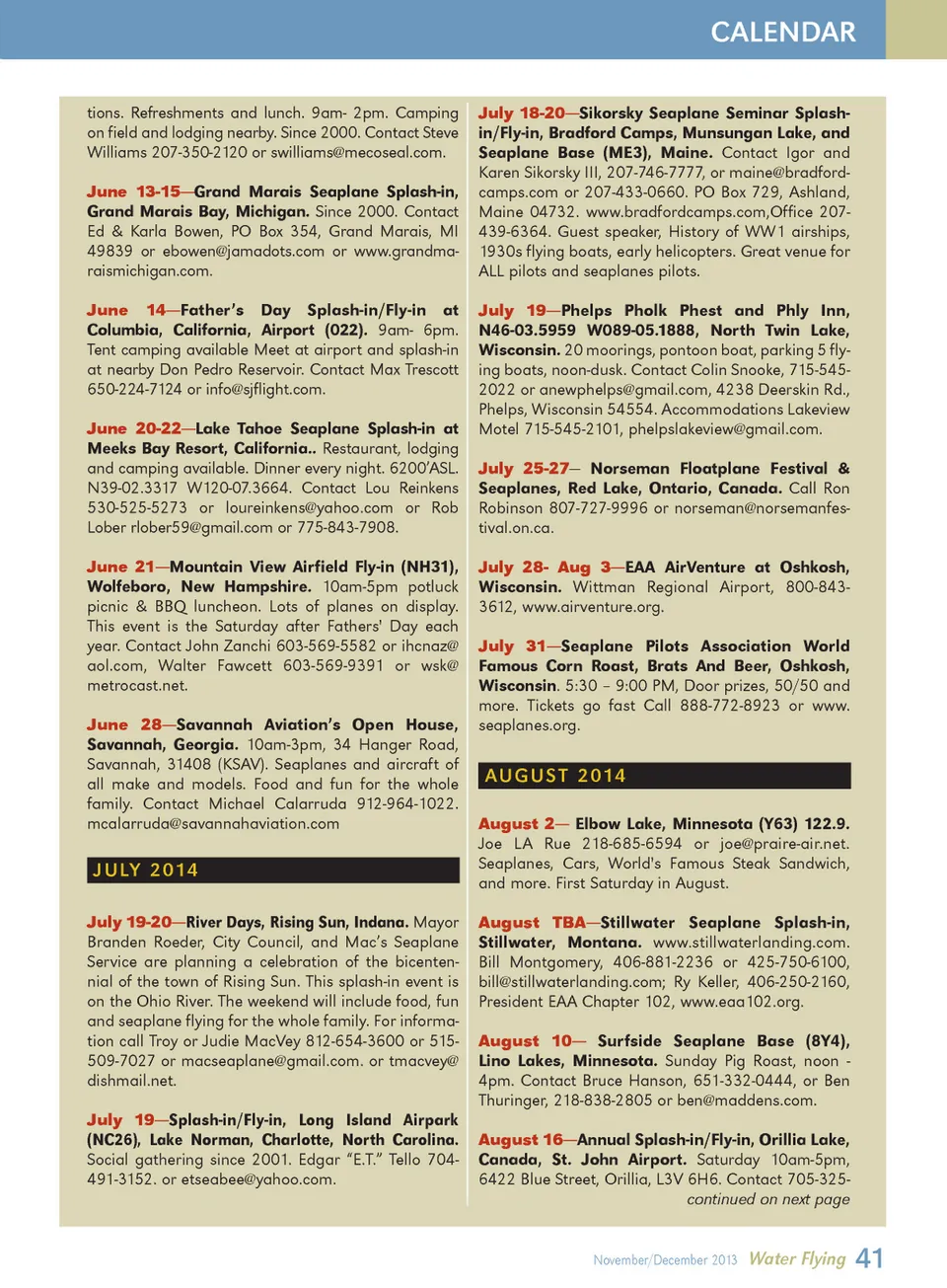 CALENDAR

tions. Refreshments and lunch. 9am- 2pm. Camping on field and lodging nearby. Since 2000. Contact Steve Williams 207-350-2120 or swilliams@mecoseal.com.

June 13-15—Grand Marais Seaplane Splash-in, Grand Marais Bay, Michigan. Since 2000. Contact Ed & Karla Bowen, PO Box 354, Grand Marais, MI 49839 or ebowen@jamadots.com or www.grandmaraismichigan.com.

June 14—Father's Day Splash-in/Fly-in at Columbia, California, Airport (022). 9am- 6pm. Tent camping available Meet at airport and splash-in at nearby Don Pedro Reservoir. Contact Max Trescott 650-224-7124 or info@sjflight.com.

June 20-22—Lake Tahoe Seaplane Splash-in at Meeks Bay Resort, California.. Restaurant, lodging and camping available. Dinner every night. 6200'ASL. N39-02.3317 W120-07.3664. Contact Lou Reinkens 530-525-5273 or loureinkens@yahoo.com or Rob Lober rlober59@gmail.com or 775-843-7908.

June 21—Mountain View Airfield Fly-in (NH31), Wolfeboro, New Hampshire. 10am-5pm potluck picnic & BBQ luncheon. Lots of planes on display. This event is the Saturday after Fathers' Day each year. Contact John Zanchi 603-569-5582 or ihcnaz@aol.com, Walter Fawcett 603-569-9391 or wsk@metrocast.net.

June 28—Savannah Aviation's Open House, Savannah, Georgia. 10am-3pm, 34 Hanger Road, Savannah, 31408 (KSAV). Seaplanes and aircraft of all make and models. Food and fun for the whole family. Contact Michael Calarruda 912-964-1022. mcalarruda@savannahaviation.com

JULY 2014

July 19-20—River Days, Rising Sun, Indana. Mayor Branden Roeder, City Council, and Mac's Seaplane Service are planning a celebration of the bicentennial of the town of Rising Sun. This splash-in event is on the Ohio River. The weekend will include food, fun and seaplane flying for the whole family. For information call Troy or Judie MacVey 812-654-3600 or 515-509-7027 or macseaplane@gmail.com. or tmacvey@dishmail.net.

July 19—Splash-in/Fly-in, Long Island Airpark (NC26), Lake Norman, Charlotte, North Carolina. Social gathering since 2001. Edgar "E.T." Tello 704-491-3152. or etseabee@yahoo.com.

July 18-20—Sikorsky Seaplane Seminar Splash-in/Fly-in, Bradford Camps, Munsungan Lake, and Seaplane Base (ME3), Maine. Contact Igor and Karen Sikorsky III, 207-746-7777, or maine@bradfordcamps.com or 207-433-0660. PO Box 729, Ashland, Maine 04732. www.bradfordcamps.com,Office 207-439-6364. Guest speaker, History of WW1 airships, 1930s flying boats, early helicopters. Great venue for ALL pilots and seaplanes pilots.

July 19—Phelps Pholk Phest and Phly Inn, N46-03.5959 W089-05.1888, North Twin Lake, Wisconsin. 20 moorings, pontoon boat, parking 5 flying boats, noon-dusk. Contact Colin Snooke, 715-545-2022 or anewphelps@gmail.com, 4238 Deerskin Rd., Phelps, Wisconsin 54554. Accommodations Lakeview Motel 715-545-2101, phelpslakeview@gmail.com.

July 25-27— Norseman Floatplane Festival & Seaplanes, Red Lake, Ontario, Canada. Call Ron Robinson 807-727-9996 or norseman@norsemanfestival.on.ca.

July 28- Aug 3—EAA AirVenture at Oshkosh, Wisconsin. Wittman Regional Airport, 800-843-3612, www.airventure.org.

July 31—Seaplane Pilots Association World Famous Corn Roast, Brats And Beer, Oshkosh, Wisconsin. 5:30 – 9:00 PM, Door prizes, 50/50 and more. Tickets go fast Call 888-772-8923 or www.seaplanes.org.

AUGUST 2014

August 2— Elbow Lake, Minnesota (Y63) 122.9. Joe LA Rue 218-685-6594 or joe@praire-air.net. Seaplanes, Cars, World's Famous Steak Sandwich, and more. First Saturday in August.

August TBA—Stillwater Seaplane Splash-in, Stillwater, Montana. www.stillwaterlanding.com. Bill Montgomery, 406-881-2236 or 425-750-6100, bill@stillwaterlanding.com; Ry Keller, 406-250-2160, President EAA Chapter 102, www.eaa102.org.

August 10— Surfside Seaplane Base (8Y4), Lino Lakes, Minnesota. Sunday Pig Roast, noon - 4pm. Contact Bruce Hanson, 651-332-0444, or Ben Thuringer, 218-838-2805 or ben@maddens.com.

August 16—Annual Splash-in/Fly-in, Orillia Lake, Canada, St. John Airport. Saturday 10am-5pm, 6422 Blue Street, Orillia, L3V 6H6. Contact 705-325-
continued on next page

November/December 2013 Water Flying 41